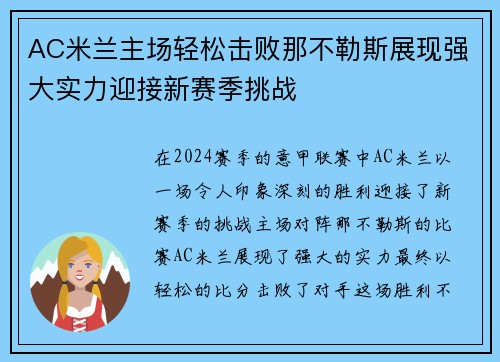 AC米兰主场轻松击败那不勒斯展现强大实力迎接新赛季挑战

在2024赛季的意甲联赛中AC米兰以一场令人印象深刻的胜利迎接了新赛季的挑战主场对阵那不勒斯的比赛AC米兰展现了强大的实力最终以轻松的比分击败了对手这场胜利不